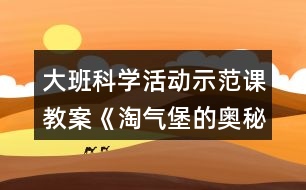 大班科学活动示范课教案《淘气堡的奥秘